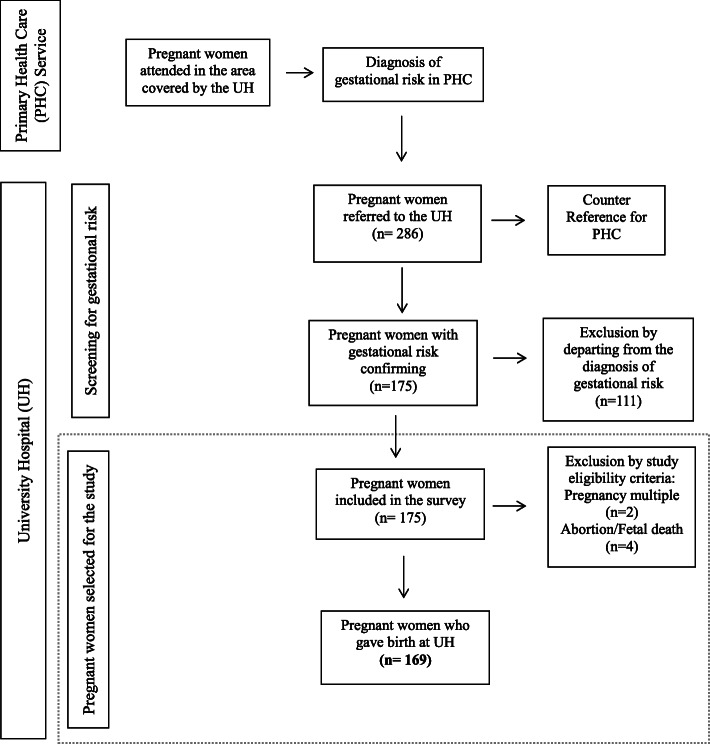 Primary Health Care (PHC) Service

Pregnant women attended in the area covered by the UH

Diagnosis of gestational risk in PHC

University Hospital (UH)

Screening for gestational risk

Pregnant women referred to the UH (n= 286)

Counter Reference for PHC

Pregnant women with gestational risk confirming (n=175)

Exclusion by departing from the diagnosis of gestational risk (n=111)

Pregnant women selected for the study

Pregnant women included in the survey (n= 175)

Exclusion by study eligibility criteria: Pregnancy multiple (n=2) Abortion/Fetal death (n=4)

Pregnant women who gave birth at UH (n= 169)